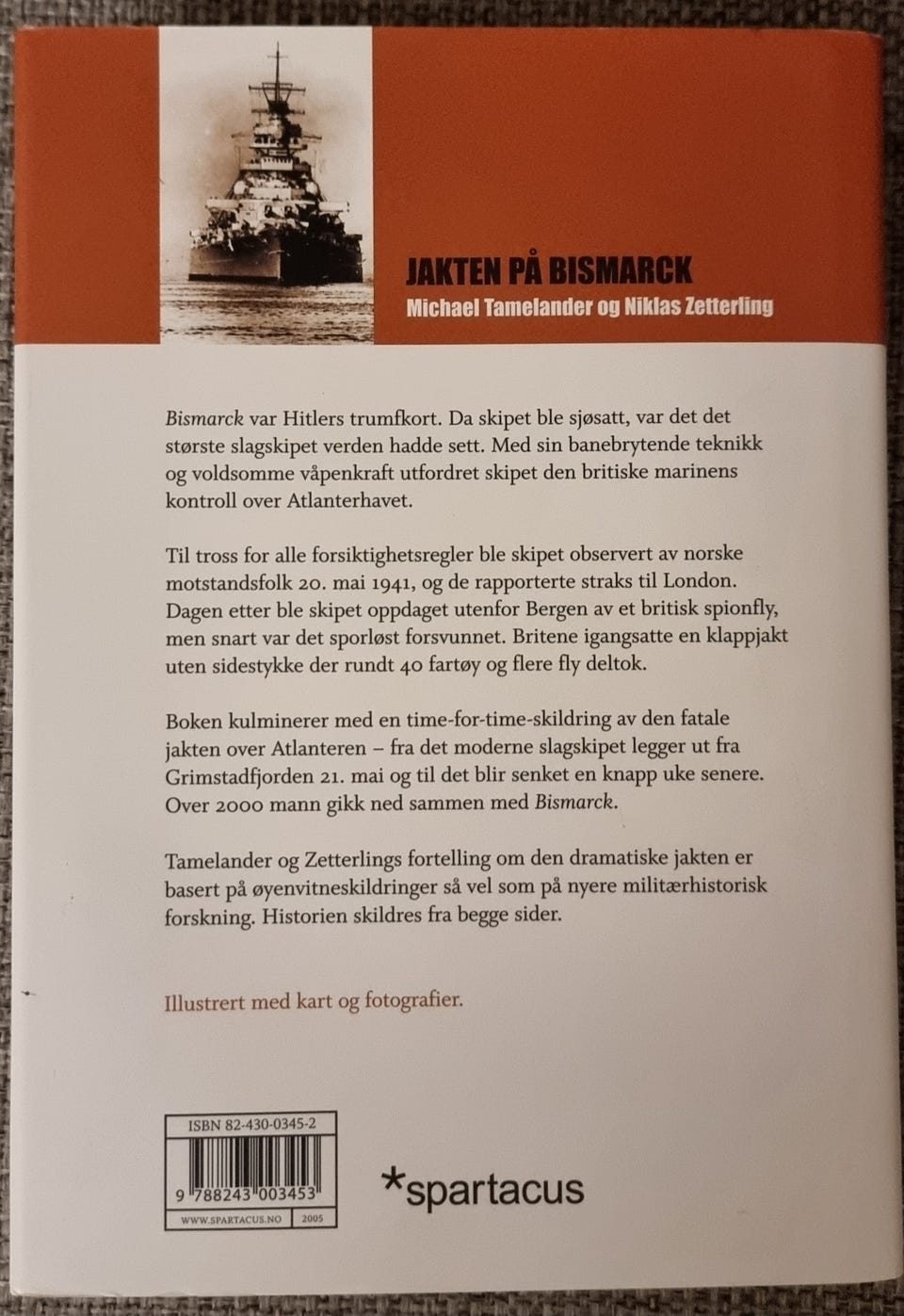 JAKTEN PÅ BISMARCK
Michael Tamelander og Niklas Zetterling

Bismarck var Hitlers trumfkort. Da skipet ble sjøsatt, var det det største slagskipet verden hadde sett. Med sin banebrytende teknikk og voldsomme våpenkraft utfordret skipet den britiske marinens kontroll over Atlanterhavet.

Til tross for alle forsiktighetsregler ble skipet observert av norske motstandsfolk 20. mai 1941, og de rapporterte straks til London. Dagen etter ble skipet oppdaget utenfor Bergen av et britisk spionfly, men snart var det sporløst forsvunnet. Britene igangsatte en klappjakt uten sidestykke der rundt 40 fartøy og flere fly deltok.

Boken kulminerer med en time-for-time-skildring av den fatale jakten over Atlanteren – fra det moderne slagskipet legger ut fra Grimstadfjorden 21. mai og til det blir senket en knapp uke senere. Over 2000 mann gikk ned sammen med Bismarck.

Tamelander og Zetterlings fortelling om den dramatiske jakten er basert på øyenvitneskildringer så vel som på nyere militærhistorisk forskning. Historien skildres fra begge sider.

Illustrert med kart og fotografier.

ISBN 82-430-0345-2
9 788243 003453
WWW.SPARTACUS.NO 2005

*spartacus